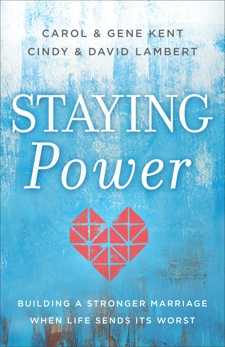 CAROL & GENE KENT
CINDY & DAVID LAMBERT

STAYING
Power

BUILDING A STRONGER MARRIAGE
WHEN LIFE SENDS ITS WORST